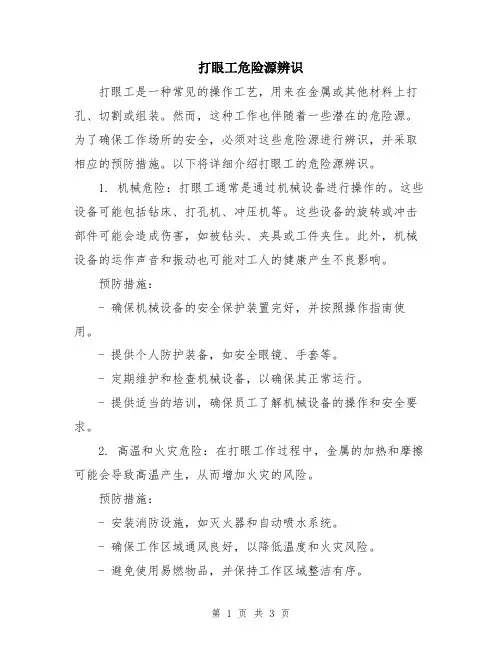 打眼工危险源辨识

打眼工是一种常见的操作工艺，用来在金属或其他材料上打孔、切割或组装。然而，这种工作也伴随着一些潜在的危险源。为了确保工作场所的安全，必须对这些危险源进行辨识，并采取相应的预防措施。以下将详细介绍打眼工的危险源辨识。

1. 机械危险：打眼工通常是通过机械设备进行操作的。这些设备可能包括钻床、打孔机、冲压机等。这些设备的旋转或冲击部件可能会造成伤害，如被钻头、夹具或工件夹住。此外，机械设备的运作声音和振动也可能对工人的健康产生不良影响。

预防措施：

- 确保机械设备的安全保护装置完好，并按照操作指南使用。

- 提供个人防护装备，如安全眼镜、手套等。

- 定期维护和检查机械设备，以确保其正常运行。

- 提供适当的培训，确保员工了解机械设备的操作和安全要求。

2. 高温和火灾危险：在打眼工作过程中，金属的加热和摩擦可能会导致高温产生，从而增加火灾的风险。

预防措施：

- 安装消防设施，如灭火器和自动喷水系统。

- 确保工作区域通风良好，以降低温度和火灾风险。

- 避免使用易燃物品，并保持工作区域整洁有序。

第 1 页 共 3 页